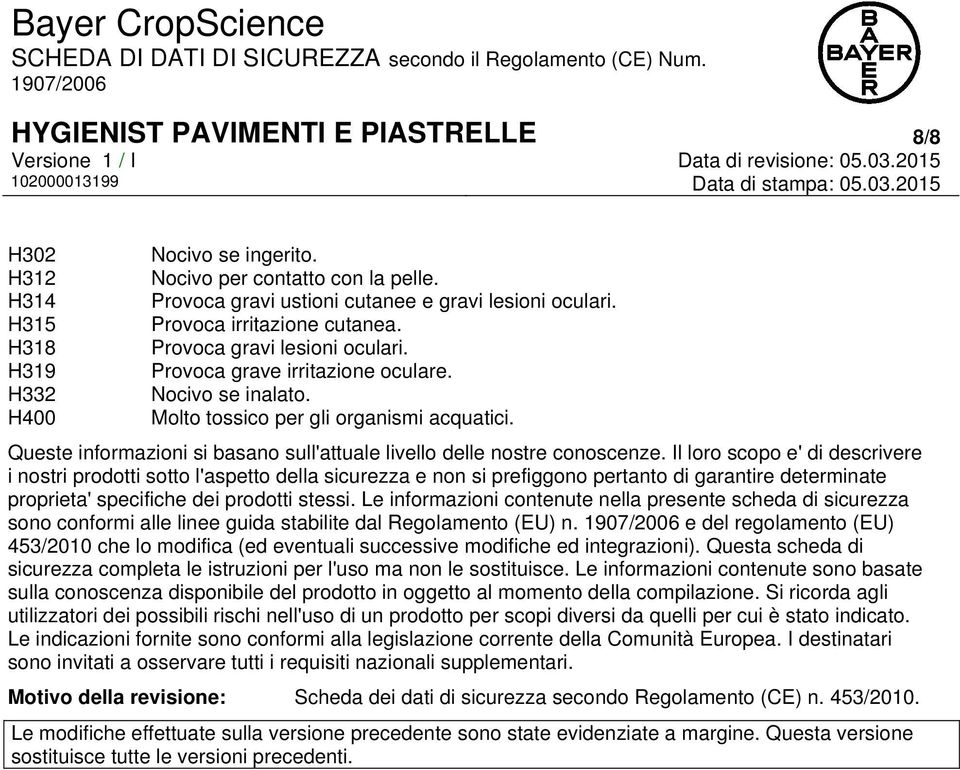 Bayer CropScience
SCHEDA DI DATI DI SICUREZZA secondo il Regolamento (CE) Num. 1907/2006

BAYER

HYGIENIST PAVIMENTI E PIASTRELLE 8/8
Versione 1 / I Data di revisione: 05.03.2015
102000013199 Data di stampa: 05.03.2015

H302 Nocivo se ingerito.
H312 Nocivo per contatto con la pelle.
H314 Provoca gravi ustioni cutanee e gravi lesioni oculari.
H315 Provoca irritazione cutanea.
H318 Provoca gravi lesioni oculari.
H319 Provoca grave irritazione oculare.
H332 Nocivo se inalato.
H400 Molto tossico per gli organismi acquatici.

Queste informazioni si basano sull'attuale livello delle nostre conoscenze. Il loro scopo e' di descrivere i nostri prodotti sotto l'aspetto della sicurezza e non si prefiggono pertanto di garantire determinate proprieta' specifiche dei prodotti stessi. Le informazioni contenute nella presente scheda di sicurezza sono conformi alle linee guida stabilite dal Regolamento (EU) n. 1907/2006 e del regolamento (EU) 453/2010 che lo modifica (ed eventuali successive modifiche ed integrazioni). Questa scheda di sicurezza completa le istruzioni per l'uso ma non le sostituisce. Le informazioni contenute sono basate sulla conoscenza disponibile del prodotto in oggetto al momento della compilazione. Si ricorda agli utilizzatori dei possibili rischi nell'uso di un prodotto per scopi diversi da quelli per cui è stato indicato. Le indicazioni fornite sono conformi alla legislazione corrente della Comunità Europea. I destinatari sono invitati a osservare tutti i requisiti nazionali supplementari.

Motivo della revisione: Scheda dei dati di sicurezza secondo Regolamento (CE) n. 453/2010.

Le modifiche effettuate sulla versione precedente sono state evidenziate a margine. Questa versione sostituisce tutte le versioni precedenti.